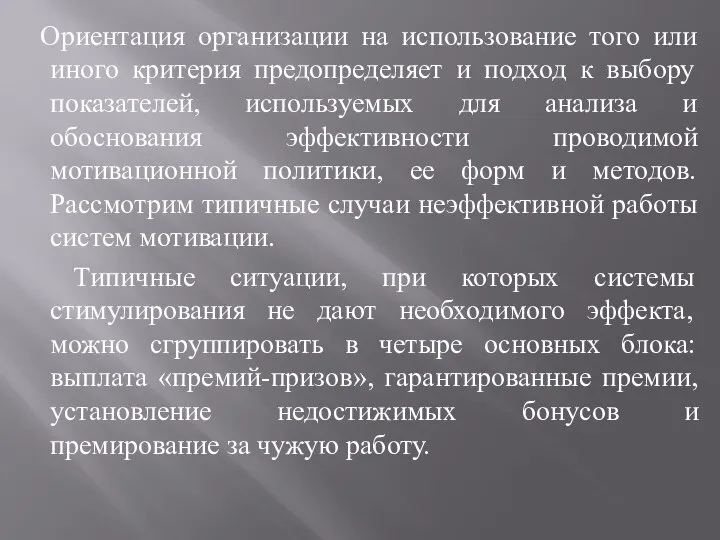 Ориентация организации на использование того или иного критерия предопределяет и подход к выбору показателей, используемых для анализа и обоснования эффективности проводимой мотивационной политики, ее форм и методов. Рассмотрим типичные случаи неэффективной работы систем мотивации.

Типичные ситуации, при которых системы стимулирования не дают необходимого эффекта, можно сгруппировать в четыре основных блока: выплата «премий-призов», гарантированные премии, установление недостижимых бонусов и премирование за чужую работу.